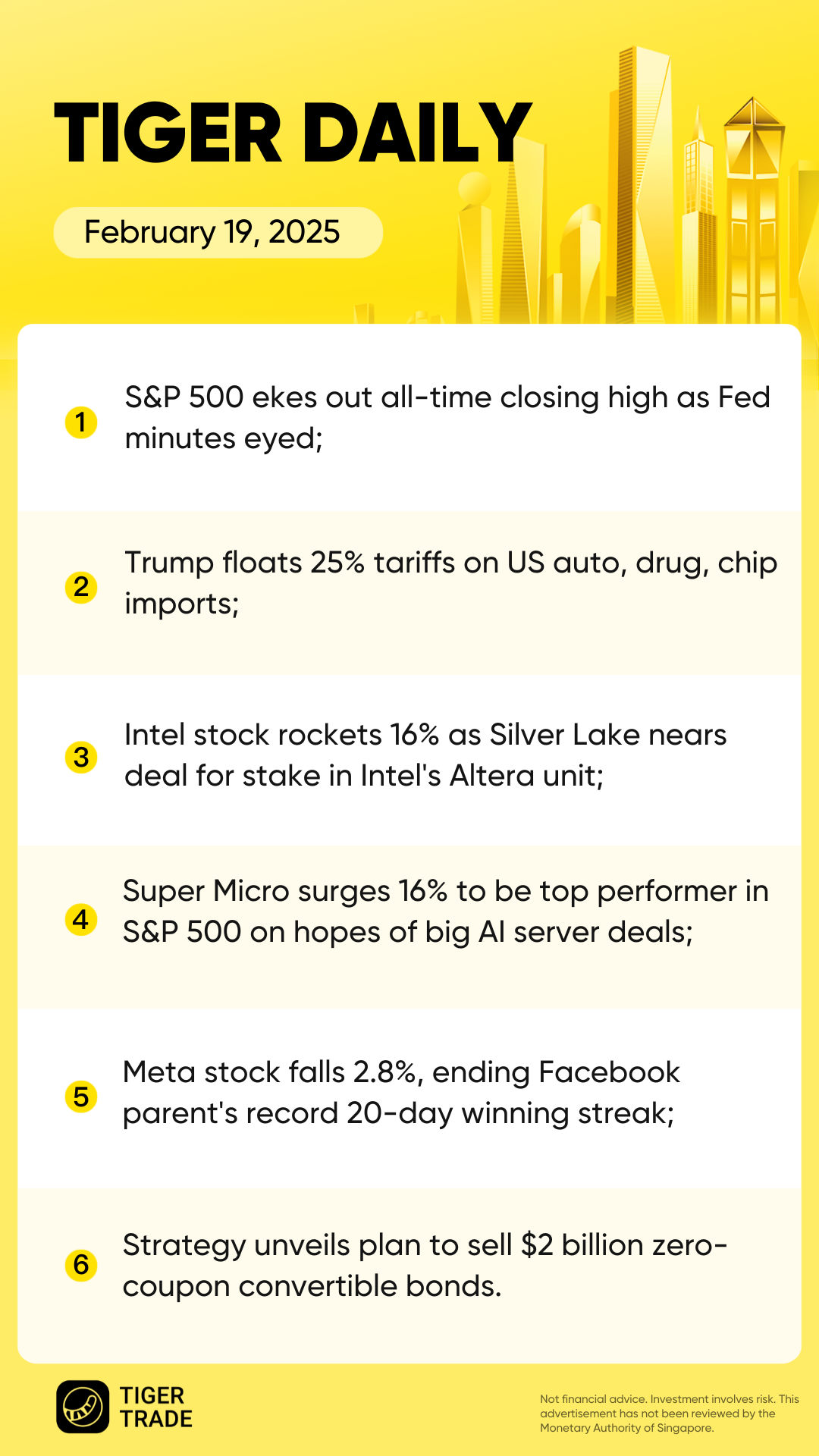 TIGER DAILY

February 19, 2025

1 S&P 500 ekes out all-time closing high as Fed minutes eyed;

2 Trump floats 25% tariffs on US auto, drug, chip imports;

3 Intel stock rockets 16% as Silver Lake nears deal for stake in Intel's Altera unit;

4 Super Micro surges 16% to be top performer in S&P 500 on hopes of big AI server deals;

5 Meta stock falls 2.8%, ending Facebook parent's record 20-day winning streak;

6 Strategy unveils plan to sell $2 billion zero-coupon convertible bonds.

TIGER
TRADE

Not financial advice. Investment involves risk. This advertisement has not been reviewed by the Monetary Authority of Singapore.